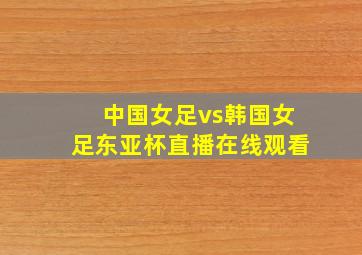 中国女足vs韩国女足东亚杯直播在线观看